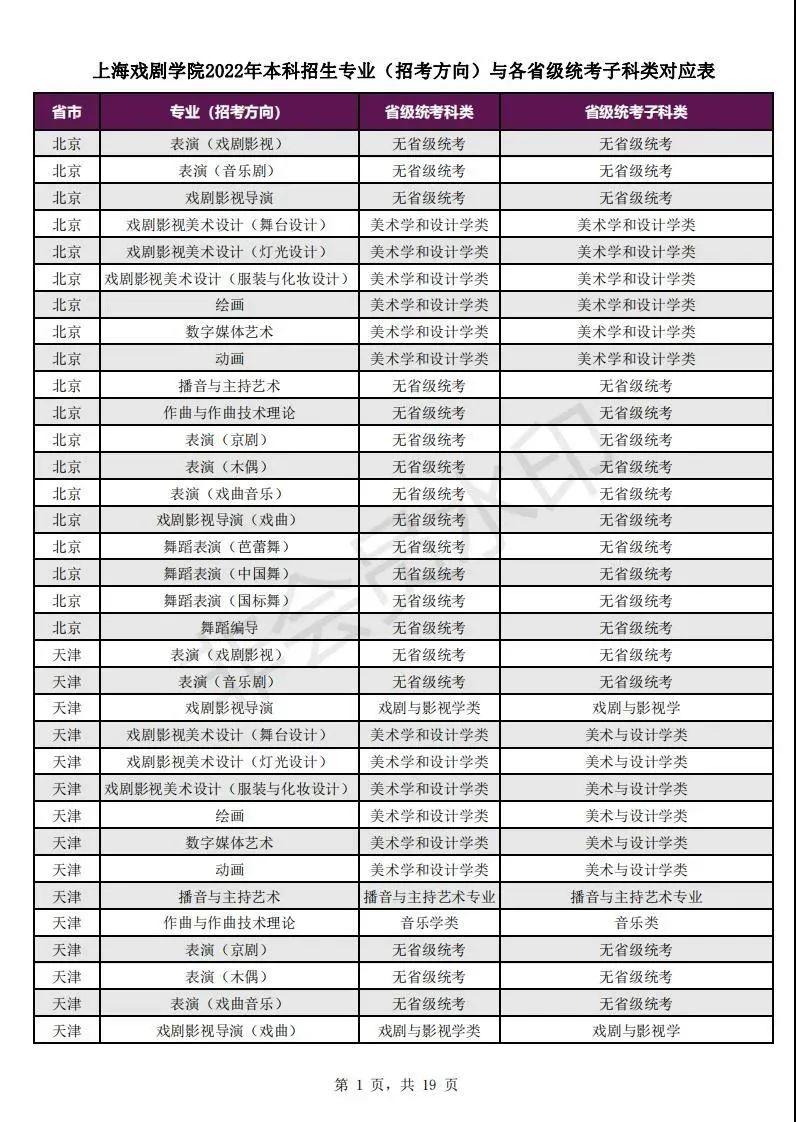 上海戏剧学院2022年本科招生专业（招考方向）与各省级统考子科类对应表

| 省市 | 专业（招考方向） | 省级统考科类 | 省级统考子科类 |
|---|---|---|---|
| 北京 | 表演（戏剧影视） | 无省级统考 | 无省级统考 |
| 北京 | 表演（音乐剧） | 无省级统考 | 无省级统考 |
| 北京 | 戏剧影视导演 | 无省级统考 | 无省级统考 |
| 北京 | 戏剧影视美术设计（舞台设计） | 美术学和设计学类 | 美术学和设计学类 |
| 北京 | 戏剧影视美术设计（灯光设计） | 美术学和设计学类 | 美术学和设计学类 |
| 北京 | 戏剧影视美术设计（服装与化妆设计） | 美术学和设计学类 | 美术学和设计学类 |
| 北京 | 绘画 | 美术学和设计学类 | 美术学和设计学类 |
| 北京 | 数字媒体艺术 | 美术学和设计学类 | 美术学和设计学类 |
| 北京 | 动画 | 美术学和设计学类 | 美术学和设计学类 |
| 北京 | 播音与主持艺术 | 无省级统考 | 无省级统考 |
| 北京 | 作曲与作曲技术理论 | 无省级统考 | 无省级统考 |
| 北京 | 表演（京剧） | 无省级统考 | 无省级统考 |
| 北京 | 表演（木偶） | 无省级统考 | 无省级统考 |
| 北京 | 表演（戏曲音乐） | 无省级统考 | 无省级统考 |
| 北京 | 戏剧影视导演（戏曲） | 无省级统考 | 无省级统考 |
| 北京 | 舞蹈表演（芭蕾舞） | 无省级统考 | 无省级统考 |
| 北京 | 舞蹈表演（中国舞） | 无省级统考 | 无省级统考 |
| 北京 | 舞蹈表演（国标舞） | 无省级统考 | 无省级统考 |
| 北京 | 舞蹈编导 | 无省级统考 | 无省级统考 |
| 天津 | 表演（戏剧影视） | 无省级统考 | 无省级统考 |
| 天津 | 表演（音乐剧） | 无省级统考 | 无省级统考 |
| 天津 | 戏剧影视导演 | 戏剧与影视学类 | 戏剧与影视学 |
| 天津 | 戏剧影视美术设计（舞台设计） | 美术学和设计学类 | 美术与设计学类 |
| 天津 | 戏剧影视美术设计（灯光设计） | 美术学和设计学类 | 美术与设计学类 |
| 天津 | 戏剧影视美术设计（服装与化妆设计） | 美术学和设计学类 | 美术与设计学类 |
| 天津 | 绘画 | 美术学和设计学类 | 美术与设计学类 |
| 天津 | 数字媒体艺术 | 美术学和设计学类 | 美术与设计学类 |
| 天津 | 动画 | 美术学和设计学类 | 美术与设计学类 |
| 天津 | 播音与主持艺术 | 播音与主持艺术专业 | 播音与主持艺术专业 |
| 天津 | 作曲与作曲技术理论 | 音乐学类 | 音乐类 |
| 天津 | 表演（京剧） | 无省级统考 | 无省级统考 |
| 天津 | 表演（木偶） | 无省级统考 | 无省级统考 |
| 天津 | 表演（戏曲音乐） | 无省级统考 | 无省级统考 |
| 天津 | 戏剧影视导演（戏曲） | 戏剧与影视学类 | 戏剧与影视学 |

第 1 页，共 19 页